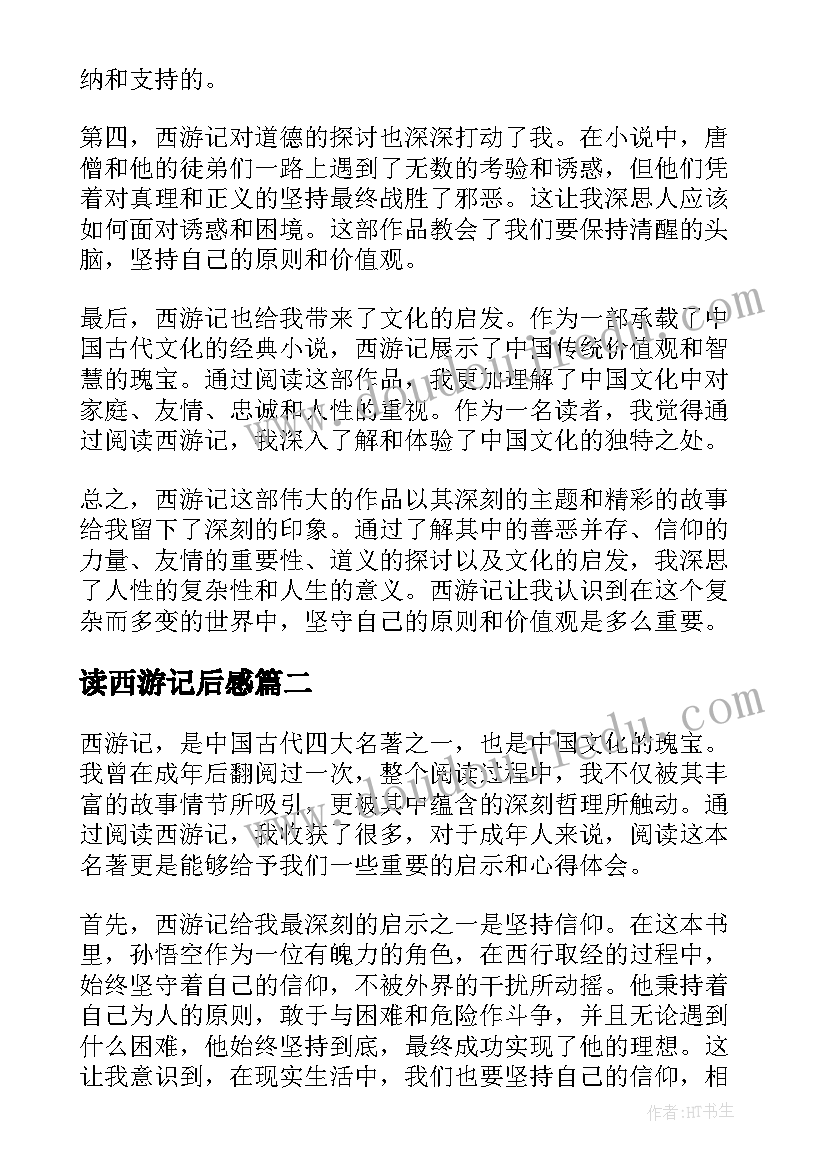 纳和支持的。

第四，西游记对道德的探讨也深深打动了我。在小说中，唐僧和他的徒弟们一路上遇到了无数的考验和诱惑，但他们凭着对真理和正义的坚持最终战胜了邪恶。这让我深思人应该如何面对诱惑和困境。这部作品教会了我们要保持清醒的头脑，坚持自己的原则和价值观。

最后，西游记也给我带来了文化的启发。作为一部承载了中国古代文化的经典小说，西游记展示了中国传统价值观和智慧的瑰宝。通过阅读这部作品，我更加理解了中国文化中对家庭、友情、忠诚和人性的重视。作为一名读者，我觉得通过阅读西游记，我深入了解和体验了中国文化的独特之处。

总之，西游记这部伟大的作品以其深刻的主题和精彩的故事给我留下了深刻的印象。通过了解其中的善恶并存、信仰的力量、友情的重要性、道义的探讨以及文化的启发，我深思了人性的复杂性和人生的意义。西游记让我认识到在这个复杂而多变的世界中，坚守自己的原则和价值观是多么重要。

读西游记后感篇二

西游记，是中国古代四大名著之一，也是中国文化的瑰宝。我曾在成年后翻阅过一次，整个阅读过程中，我不仅被其丰富的故事情节所吸引，更被其中蕴含的深刻哲理所触动。通过阅读西游记，我收获了很多，对于成年人来说，阅读这本名著更是能够给予我们一些重要的启示和心得体会。

首先，西游记给我最深刻的启示之一是坚持信仰。在这本书里，孙悟空作为一位有魄力的角色，在西行取经的过程中，始终坚守着自己的信仰，不被外界的干扰所动摇。他秉持着自己为人的原则，敢于与困难和危险作斗争，并且无论遇到什么困难，他始终坚持到底，最终成功实现了他的理想。这让我意识到，在现实生活中，我们也要坚持自己的信仰，相

作者:HT书生